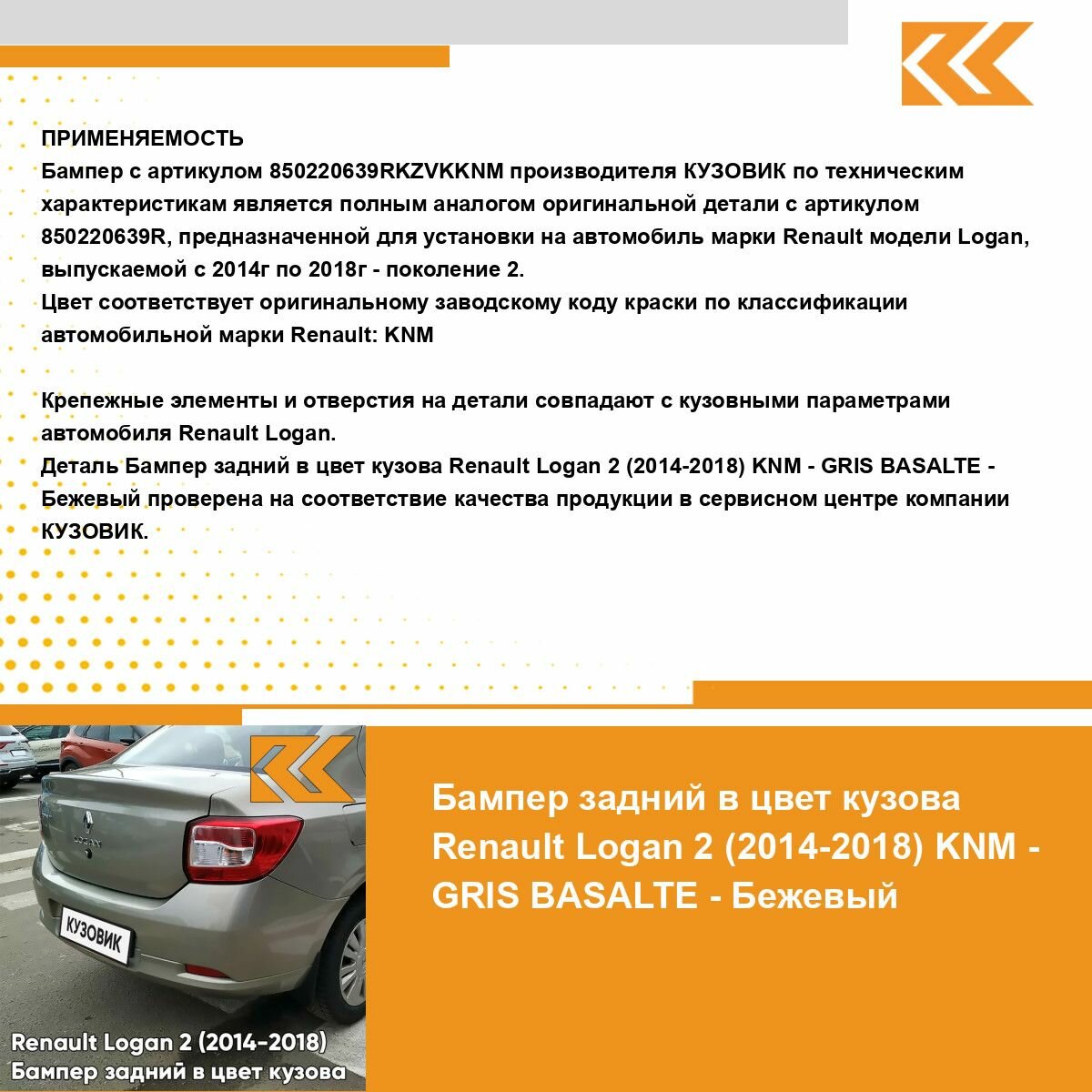 ПРИМЕНЯЕМОСТЬ
Бампер с артикулом 850220639RKZVKKNM производителя КУЗОВИК по техническим характеристикам является полным аналогом оригинальной детали с артикулом 850220639R, предназначенной для установки на автомобиль марки Renault модели Logan, выпускаемой с 2014г по 2018г - поколение 2.
Цвет соответствует оригинальному заводскому коду краски по классификации автомобильной марки Renault: KNM

Крепежные элементы и отверстия на детали совпадают с кузовными параметрами автомобиля Renault Logan.
Деталь Бампер задний в цвет кузова Renault Logan 2 (2014-2018) KNM - GRIS BASALTE - Бежевый проверена на соответствие качества продукции в сервисном центре компании КУЗОВИК.

LOGAN

КУЗОВИК

Renault Logan 2 (2014-2018)
Бампер задний в цвет кузова

Бампер задний в цвет кузова Renault Logan 2 (2014-2018) KNM - GRIS BASALTE - Бежевый